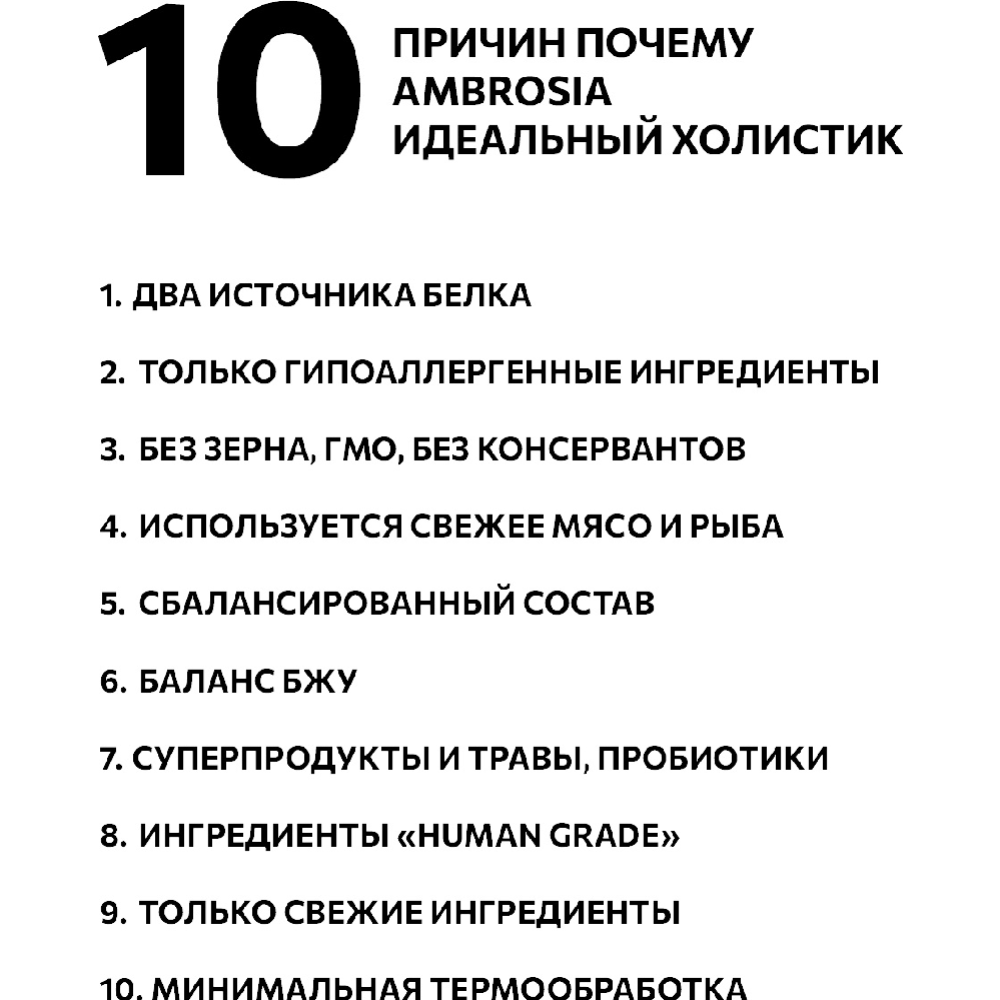 10 ПРИЧИН ПОЧЕМУ AMBROSIA ИДЕАЛЬНЫЙ ХОЛИСТИК

1. ДВА ИСТОЧНИКА БЕЛКА

2. ТОЛЬКО ГИПОАЛЛЕРГЕННЫЕ ИНГРЕДИЕНТЫ

3. БЕЗ ЗЕРНА, ГМО, БЕЗ КОНСЕРВАНТОВ

4. ИСПОЛЬЗУЕТСЯ СВЕЖЕЕ МЯСО И РЫБА

5. СБАЛАНСИРОВАННЫЙ СОСТАВ

6. БАЛАНС БЖУ

7. СУПЕРПРОДУКТЫ И ТРАВЫ, ПРОБИОТИКИ

8. ИНГРЕДИЕНТЫ «HUMAN GRADE»

9. ТОЛЬКО СВЕЖИЕ ИНГРЕДИЕНТЫ

10. МИНИМАЛЬНАЯ ТЕРМООБРАБОТКА